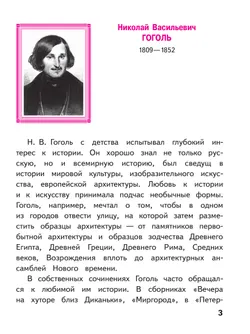 Николай Васильевич
ГОГОЛЬ
1809—1852

Н. В. Гоголь с детства испытывал глубокий интерес к истории. Он хорошо знал не только русскую, но и всемирную историю, был сведущ в истории мировой культуры, изобразительного искусства, европейской архитектуры. Любовь к истории и к искусству принимала подчас необычные формы. Гоголь, например, мечтал о том, чтобы в одном из городов отвести улицу, на которой затем разместить образцы архитектуры — от памятников первобытной архитектуры и образцов зодчества Древнего Египта, Древней Греции, Древнего Рима, Средних веков, Возрождения вплоть до архитектурных ансамблей Нового времени.

В собственных сочинениях Гоголь часто обращался к любимой им истории. В сборниках «Вечера на хуторе близ Диканьки», «Миргород», в «Петер-

3